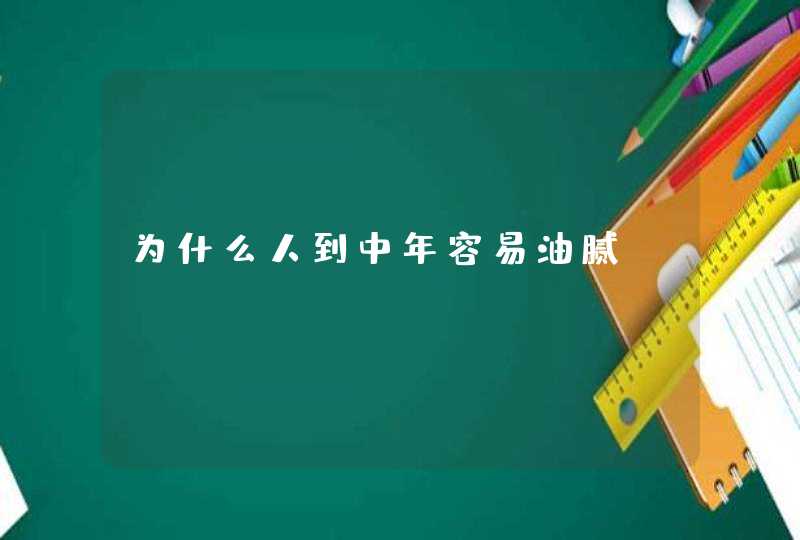 为什么人到中年容易油腻